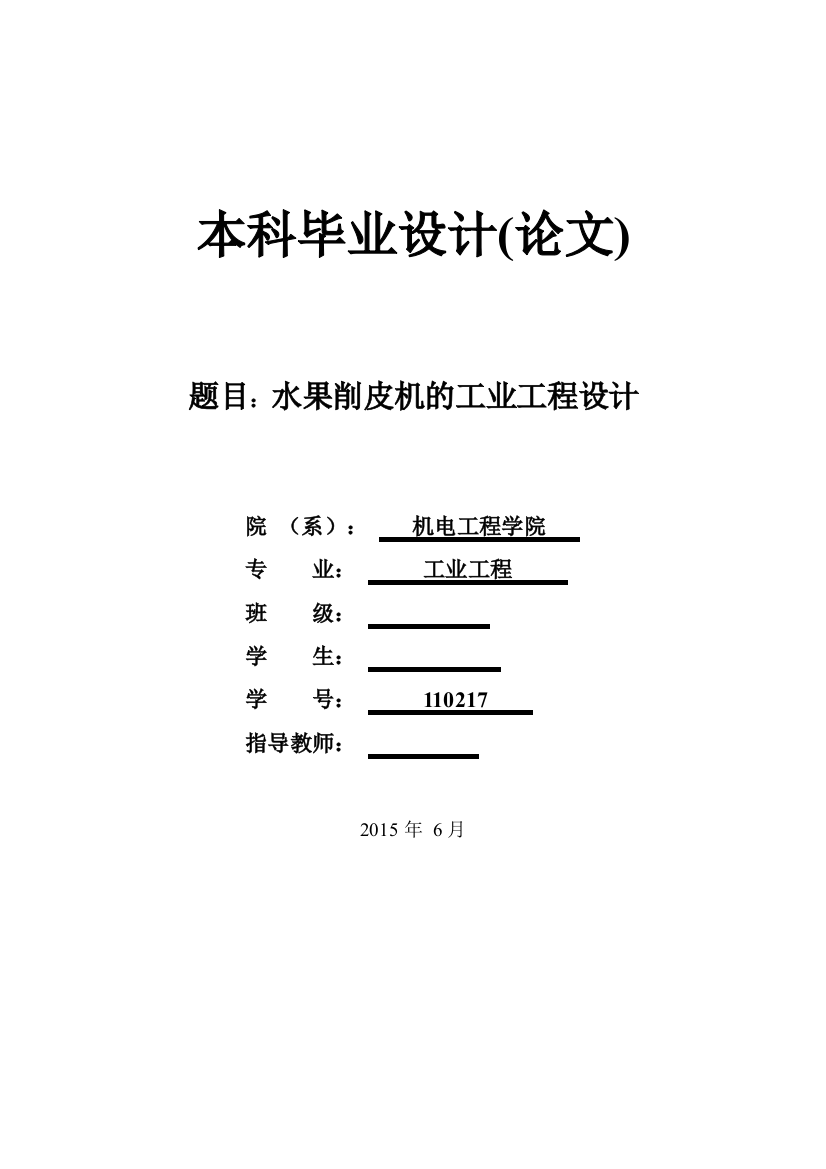 本科毕业设计(论文)

题目：水果削皮机的工业工程设计

院 （系）： 机电工程学院
专 业： 工业工程
班 级：
学 生：
学 号： 110217
指导教师：

2015 年 6 月